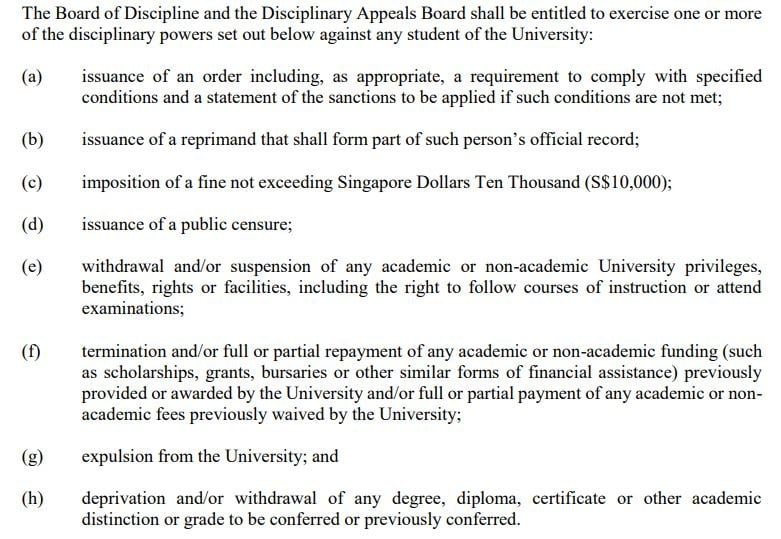 The Board of Discipline and the Disciplinary Appeals Board shall be entitled to exercise one or more of the disciplinary powers set out below against any student of the University:

(a) issuance of an order including, as appropriate, a requirement to comply with specified conditions and a statement of the sanctions to be applied if such conditions are not met;

(b) issuance of a reprimand that shall form part of such person's official record;

(c) imposition of a fine not exceeding Singapore Dollars Ten Thousand (S$10,000);

(d) issuance of a public censure;

(e) withdrawal and/or suspension of any academic or non-academic University privileges, benefits, rights or facilities, including the right to follow courses of instruction or attend examinations;

(f) termination and/or full or partial repayment of any academic or non-academic funding (such as scholarships, grants, bursaries or other similar forms of financial assistance) previously provided or awarded by the University and/or full or partial payment of any academic or non-academic fees previously waived by the University;

(g) expulsion from the University; and

(h) deprivation and/or withdrawal of any degree, diploma, certificate or other academic distinction or grade to be conferred or previously conferred.